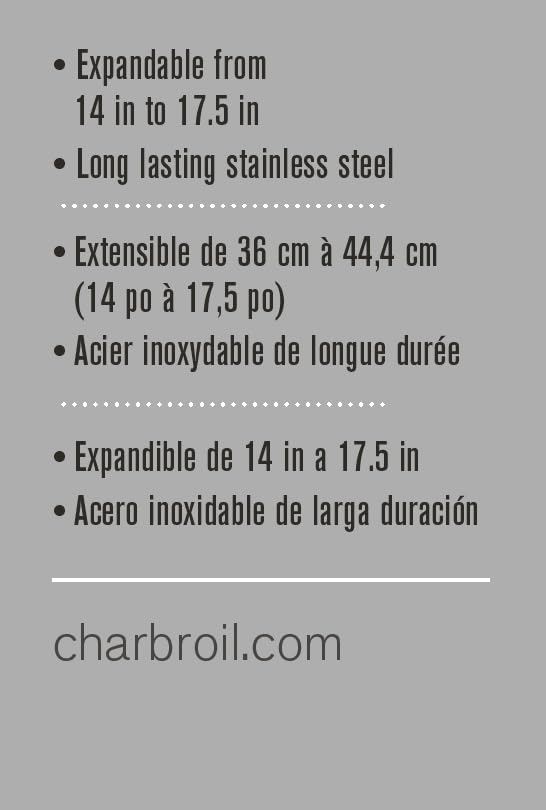 • Expandable from 14 in to 17.5 in
• Long lasting stainless steel

• Extensible de 36 cm à 44,4 cm (14 po à 17,5 po)
• Acier inoxydable de longue durée

• Expandible de 14 in a 17.5 in
• Acero inoxidable de larga duración

charbroil.com